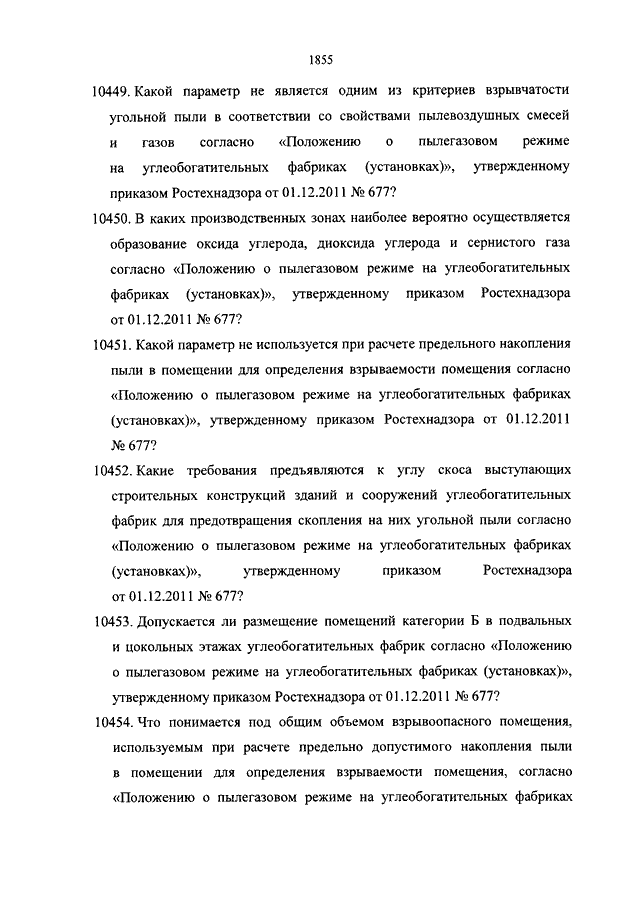 1855

10449. Какой параметр не является одним из критериев взрывчатости угольной пыли в соответствии со свойствами пылевоздушных смесей и газов согласно «Положению о пылегазовом режиме на углеобогатительных фабриках (установках)», утвержденному приказом Ростехнадзора от 01.12.2011 № 677?

10450. В каких производственных зонах наиболее вероятно осуществляется образование оксида углерода, диоксида углерода и сернистого газа согласно «Положению о пылегазовом режиме на углеобогатительных фабриках (установках)», утвержденному приказом Ростехнадзора от 01.12.2011 № 677?

10451. Какой параметр не используется при расчете предельного накопления пыли в помещении для определения взрываемости помещения согласно «Положению о пылегазовом режиме на углеобогатительных фабриках (установках)», утвержденному приказом Ростехнадзора от 01.12.2011 № 677?

10452. Какие требования предъявляются к углу скоса выступающих строительных конструкций зданий и сооружений углеобогатительных фабрик для предотвращения скопления на них угольной пыли согласно «Положению о пылегазовом режиме на углеобогатительных фабриках (установках)», утвержденному приказом Ростехнадзора от 01.12.2011 № 677?

10453. Допускается ли размещение помещений категории Б в подвальных и цокольных этажах углеобогатительных фабрик согласно «Положению о пылегазовом режиме на углеобогатительных фабриках (установках)», утвержденному приказом Ростехнадзора от 01.12.2011 № 677?

10454. Что понимается под общим объемом взрывоопасного помещения, используемым при расчете предельно допустимого накопления пыли в помещении для определения взрываемости помещения, согласно «Положению о пылегазовом режиме на углеобогатительных фабриках